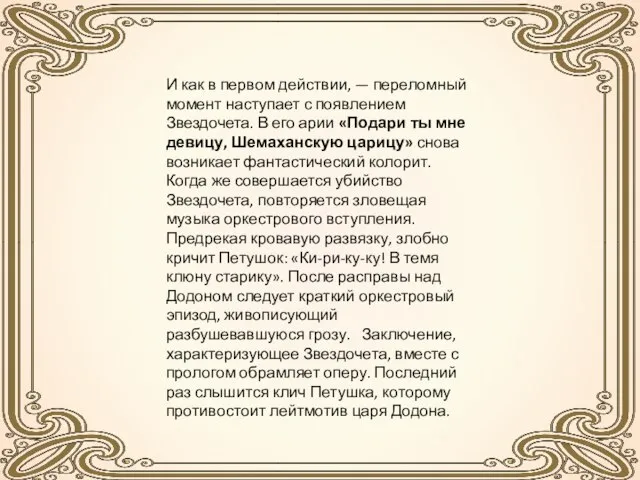 И как в первом действии, — переломный момент наступает с появлением Звездочета. В его арии «Подари ты мне девицу, Шемаханскую царицу» снова возникает фантастический колорит. Когда же совершается убийство Звездочета, повторяется зловещая музыка оркестрового вступления. Предрекая кровавую развязку, злобно кричит Петушок: «Ки-ри-ку-ку! В темя клюну старику». После расправы над Додоном следует краткий оркестровый эпизод, живописующий разбушевавшуюся грозу. Заключение, характеризующее Звездочета, вместе с прологом обрамляет оперу. Последний раз слышится клич Петушка, которому противостоит лейтмотив царя Додона.